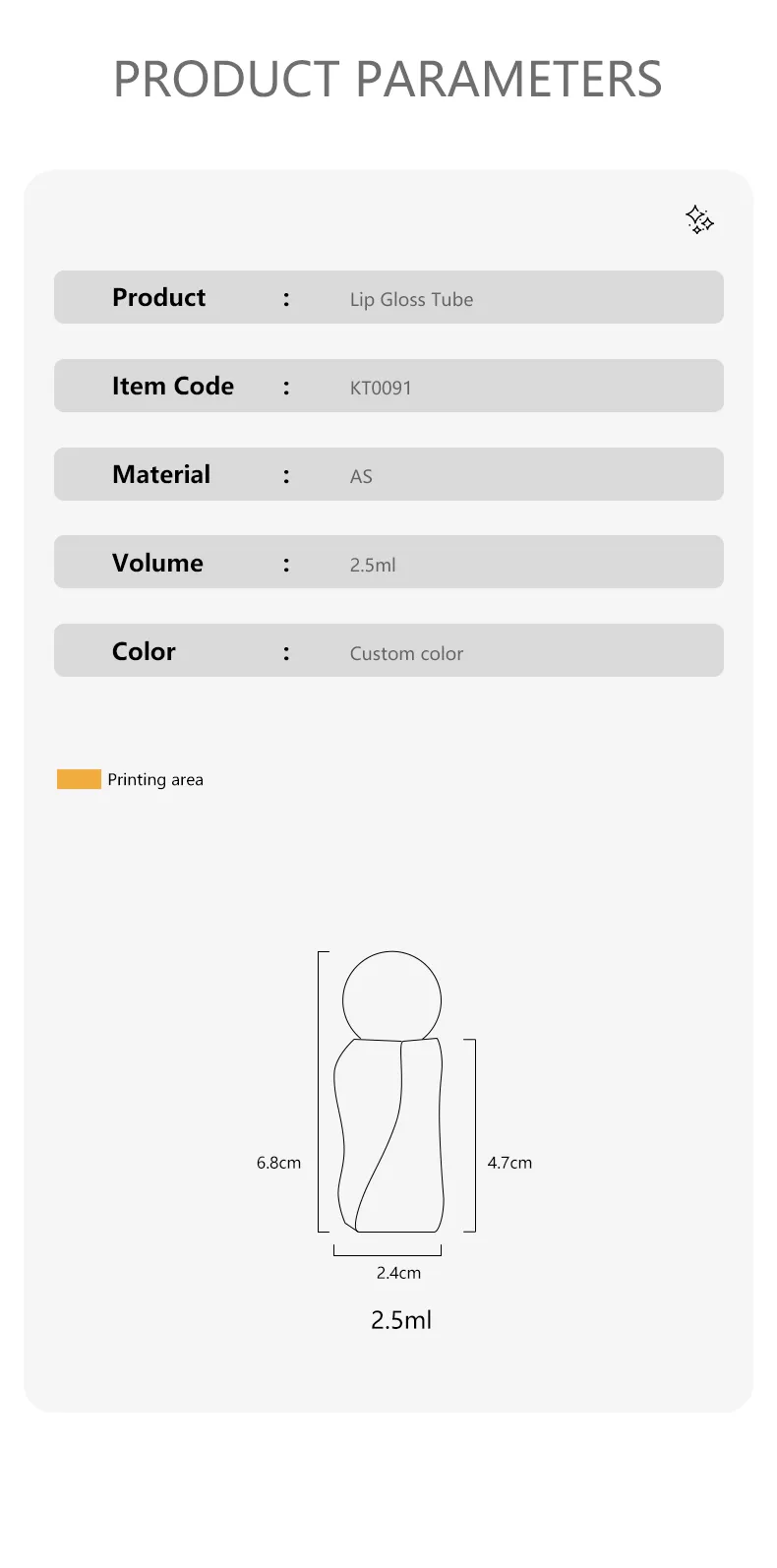 PRODUCT PARAMETERS

Product : Lip Gloss Tube

Item Code : KT0091

Material : AS

Volume : 2.5ml

Color : Custom color

Printing area

6.8cm

4.7cm

2.4cm

2.5ml